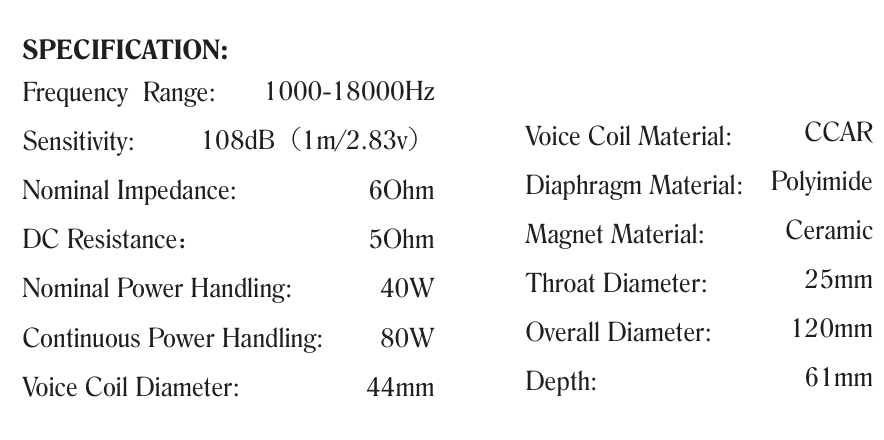 SPECIFICATION:

Frequency Range: 1000-18000Hz
Sensitivity: 108dB（1m/2.83v）
Nominal Impedance: 6Ohm
DC Resistance： 5Ohm
Nominal Power Handling: 40W
Continuous Power Handling: 80W
Voice Coil Diameter: 44mm

Voice Coil Material: CCAR
Diaphragm Material: Polyimide
Magnet Material: Ceramic
Throat Diameter: 25mm
Overall Diameter: 120mm
Depth: 61mm